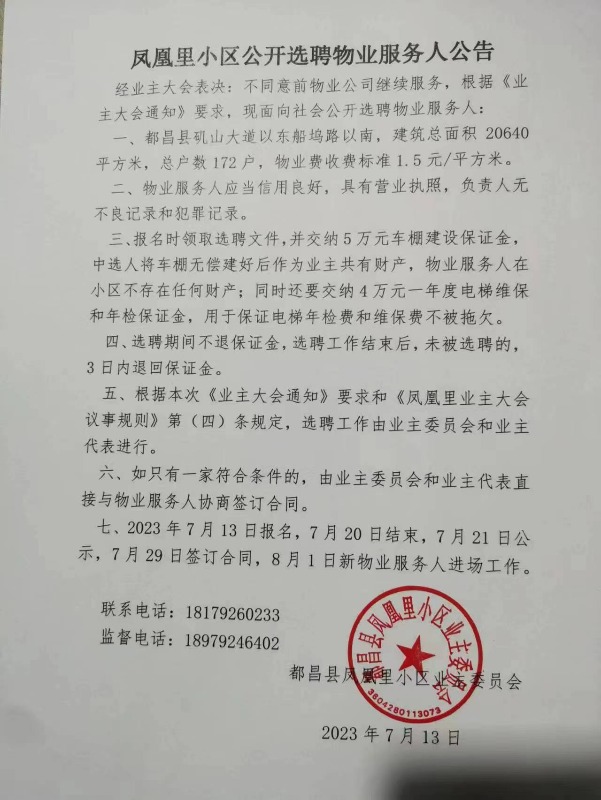 凤凰里小区公开选聘物业服务人公告

经业主大会表决：不同意前物业公司继续服务，根据《业主大会通知》要求，现面向社会公开选聘物业服务人：

一、都昌县矶山大道以东船坞路以南，建筑总面积 20640 平方米，总户数 172 户，物业费收费标准 1.5 元/平方米。

二、物业服务人应当信用良好，具有营业执照，负责人无不良记录和犯罪记录。

三、报名时领取选聘文件，并交纳 5 万元车棚建设保证金，中选人将车棚无偿建好后作为业主共有财产，物业服务人在小区不存在任何财产；同时还要交纳 4 万元一年度电梯维保和年检保证金，用于保证电梯年检费和维保费不被拖欠。

四、选聘期间不退保证金，选聘工作结束后，未被选聘的，3 日内退回保证金。

五、根据本次《业主大会通知》要求和《凤凰里业主大会议事规则》第（四）条规定，选聘工作由业主委员会和业主代表进行。

六、如只有一家符合条件的，由业主委员会和业主代表直接与物业服务人协商签订合同。

七、2023 年 7 月 13 日报名，7 月 20 日结束，7 月 21 日公示，7 月 29 日签订合同，8 月 1 日新物业服务人进场工作。

联系电话：18179260233
监督电话：18979246402

都昌县凤凰里小区业主委员会

都昌县凤凰里小区业主委员会
3604280113073

2023 年 7 月 13 日